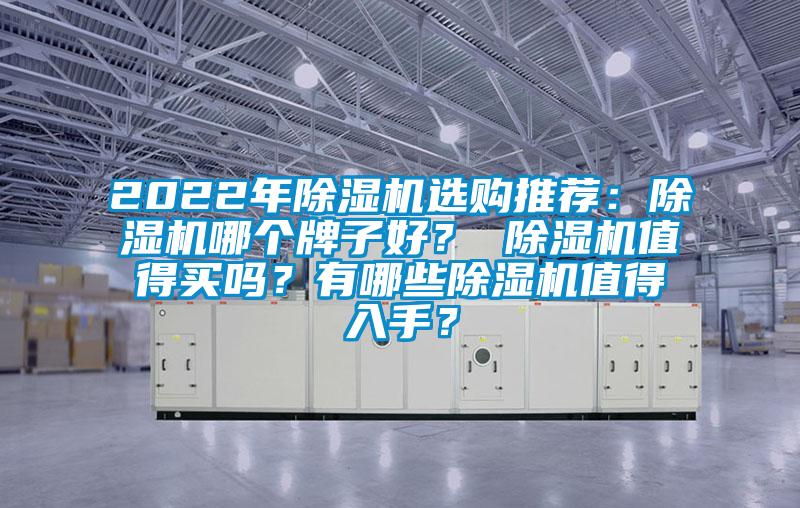 2022年除湿机选购推荐：除湿机哪个牌子好？ 除湿机值得买吗？有哪些除湿机值得入手？